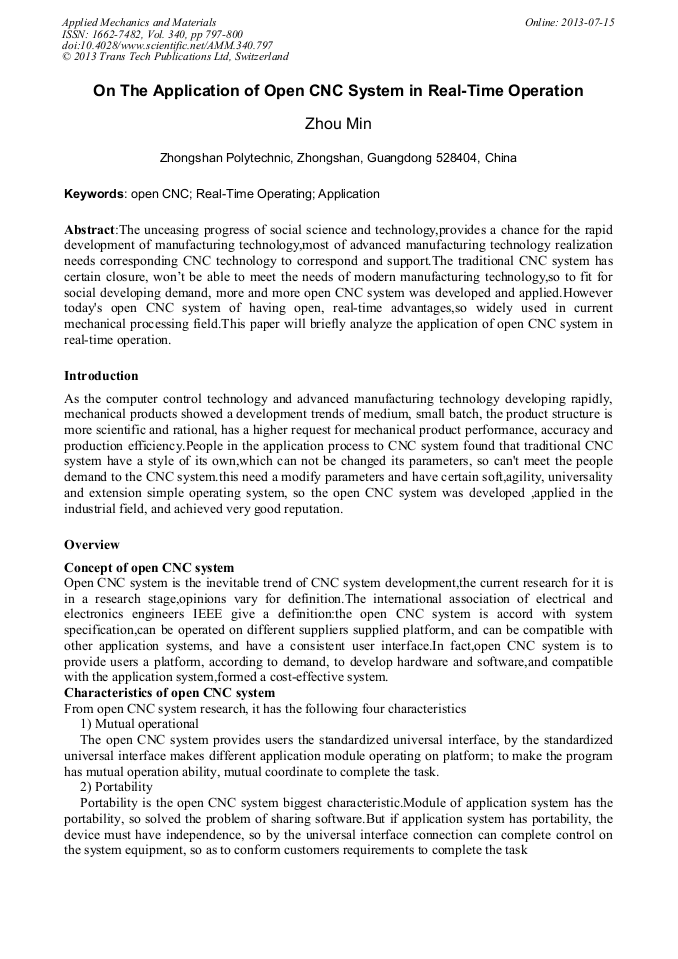 Applied Mechanics and Materials
ISSN: 1662-7482, Vol. 340, pp 797-800
doi:10.4028/www.scientific.net/AMM.340.797
© 2013 Trans Tech Publications Ltd, Switzerland

Online: 2013-07-15

On The Application of Open CNC System in Real-Time Operation

Zhou Min

Zhongshan Polytechnic, Zhongshan, Guangdong 528404, China

Keywords: open CNC; Real-Time Operating; Application

Abstract:The unceasing progress of social science and technology,provides a chance for the rapid development of manufacturing technology,most of advanced manufacturing technology realization needs corresponding CNC technology to correspond and support.The traditional CNC system has certain closure, won't be able to meet the needs of modern manufacturing technology,so to fit for social developing demand, more and more open CNC system was developed and applied.However today's open CNC system of having open, real-time advantages,so widely used in current mechanical processing field.This paper will briefly analyze the application of open CNC system in real-time operation.

Introduction

As the computer control technology and advanced manufacturing technology developing rapidly, mechanical products showed a development trends of medium, small batch, the product structure is more scientific and rational, has a higher request for mechanical product performance, accuracy and production efficiency.People in the application process to CNC system found that traditional CNC system have a style of its own,which can not be changed its parameters, so can't meet the people demand to the CNC system.this need a modify parameters and have certain soft,agility, universality and extension simple operating system, so the open CNC system was developed ,applied in the industrial field, and achieved very good reputation.

Overview

Concept of open CNC system
Open CNC system is the inevitable trend of CNC system development,the current research for it is in a research stage,opinions vary for definition.The international association of electrical and electronics engineers IEEE give a definition:the open CNC system is accord with system specification,can be operated on different suppliers supplied platform, and can be compatible with other application systems, and have a consistent user interface.In fact,open CNC system is to provide users a platform, according to demand, to develop hardware and software,and compatible with the application system,formed a cost-effective system.

Characteristics of open CNC system
From open CNC system research, it has the following four characteristics

1) Mutual operational

The open CNC system provides users the standardized universal interface, by the standardized universal interface makes different application module operating on platform; to make the program has mutual operation ability, mutual coordinate to complete the task.

2) Portability

Portability is the open CNC system biggest characteristic.Module of application system has the portability, so solved the problem of sharing software.But if application system has portability, the device must have independence, so by the universal interface connection can complete control on the system equipment, so as to conform customers requirements to complete the task